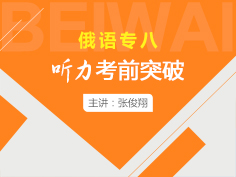 BEIWAI

俄语专八

听力考前突破

主讲：张俊翔